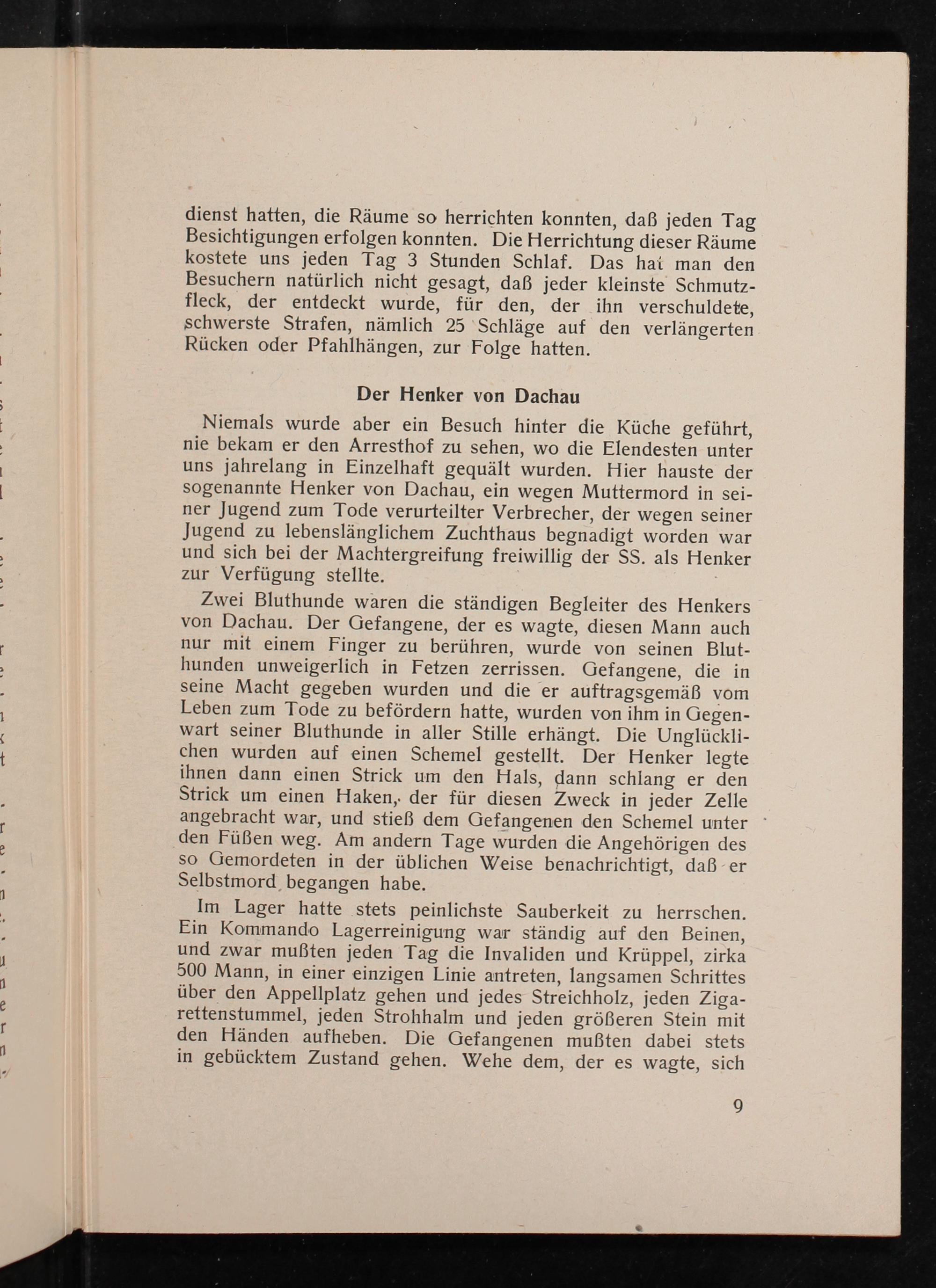 dienst hatten, die Räume so herrichten konnten, daß jeden Tag Besichtigungen erfolgen konnten. Die Herrichtung dieser Räume kostete uns jeden Tag 3 Stunden Schlaf. Das hat man den Besuchern natürlich nicht gesagt, daß jeder kleinste Schmutzfleck, der entdeckt wurde, für den, der ihn verschuldete, schwerste Strafen, nämlich 25 Schläge auf den verlängerten Rücken oder Pfahlhängen, zur Folge hatten.

Der Henker von Dachau

Niemals wurde aber ein Besuch hinter die Küche geführt, nie bekam er den Arresthof zu sehen, wo die Elendesten unter uns jahrelang in Einzelhaft gequält wurden. Hier hauste der sogenannte Henker von Dachau, ein wegen Muttermord in seiner Jugend zum Tode verurteilter Verbrecher, der wegen seiner Jugend zu lebenslänglichem Zuchthaus begnadigt worden war und sich bei der Machtergreifung freiwillig der SS. als Henker zur Verfügung stellte.

Zwei Bluthunde waren die ständigen Begleiter des Henkers von Dachau. Der Gefangene, der es wagte, diesen Mann auch nur mit einem Finger zu berühren, wurde von seinen Bluthunden unweigerlich in Fetzen zerrissen. Gefangene, die in seine Macht gegeben wurden und die er auftragsgemäß vom Leben zum Tode zu befördern hatte, wurden von ihm in Gegenwart seiner Bluthunde in aller Stille erhängt. Die Unglücklichen wurden auf einen Schemel gestellt. Der Henker legte ihnen dann einen Strick um den Hals, dann schlang er den Strick um einen Haken, der für diesen Zweck in jeder Zelle angebracht war, und stieß dem Gefangenen den Schemel unter den Füßen weg. Am andern Tage wurden die Angehörigen des so Gemordeten in der üblichen Weise benachrichtigt, daß er Selbstmord begangen habe.

Im Lager hatte stets peinlichste Sauberkeit zu herrschen. Ein Kommando Lagerreinigung war ständig auf den Beinen, und zwar mußten jeden Tag die Invaliden und Krüppel, zirka 500 Mann, in einer einzigen Linie antreten, langsamen Schrittes über den Appellplatz gehen und jedes Streichholz, jeden Zigarettenstummel, jeden Strohhalm und jeden größeren Stein mit den Händen aufheben. Die Gefangenen mußten dabei stets in gebücktem Zustand gehen. Wehe dem, der es wagte, sich

9